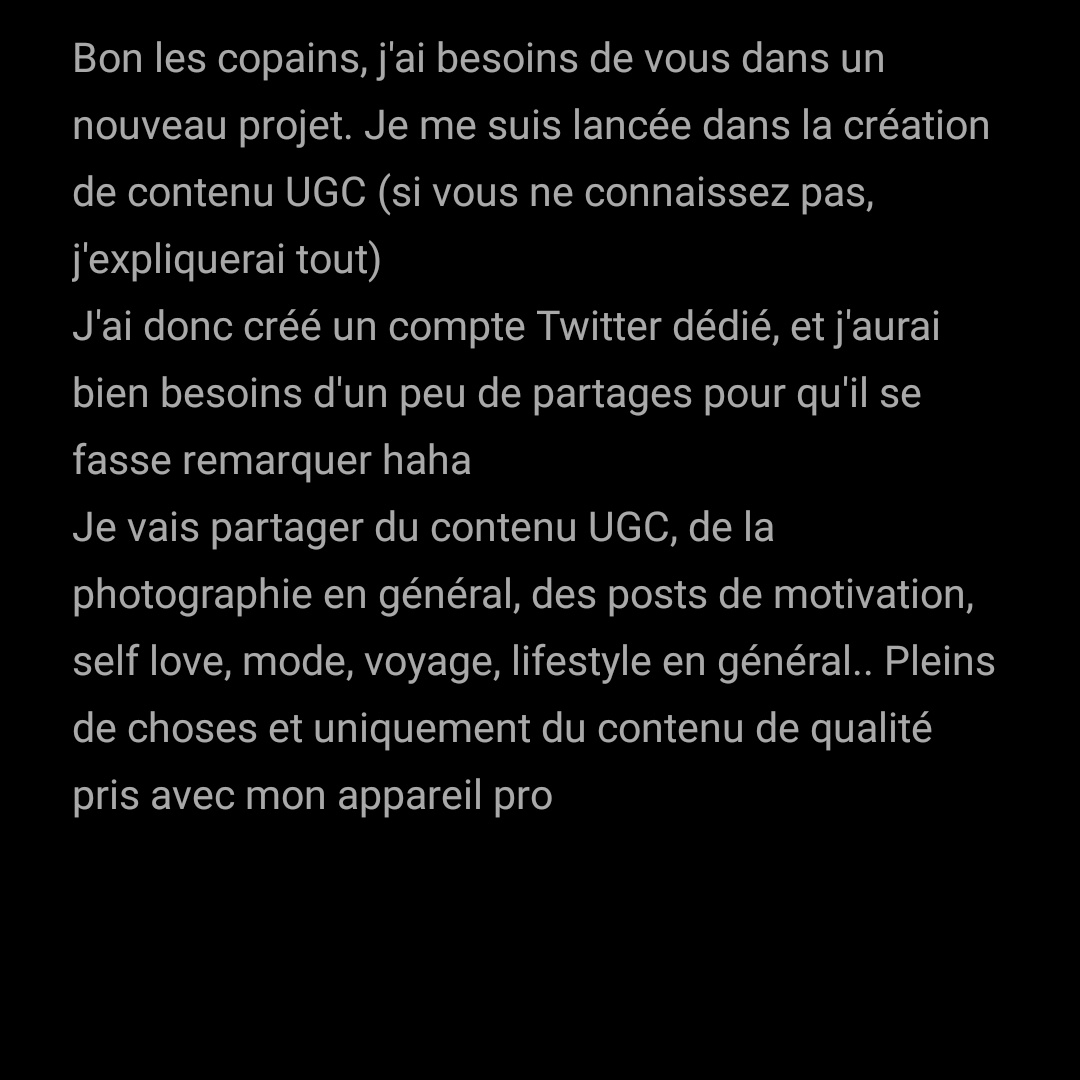 Bon les copains, j'ai besoins de vous dans un nouveau projet. Je me suis lancée dans la création de contenu UGC (si vous ne connaissez pas, j'expliquerai tout)
J'ai donc créé un compte Twitter dédié, et j'aurai bien besoins d'un peu de partages pour qu'il se fasse remarquer haha
Je vais partager du contenu UGC, de la photographie en général, des posts de motivation, self love, mode, voyage, lifestyle en général.. Pleins de choses et uniquement du contenu de qualité pris avec mon appareil pro